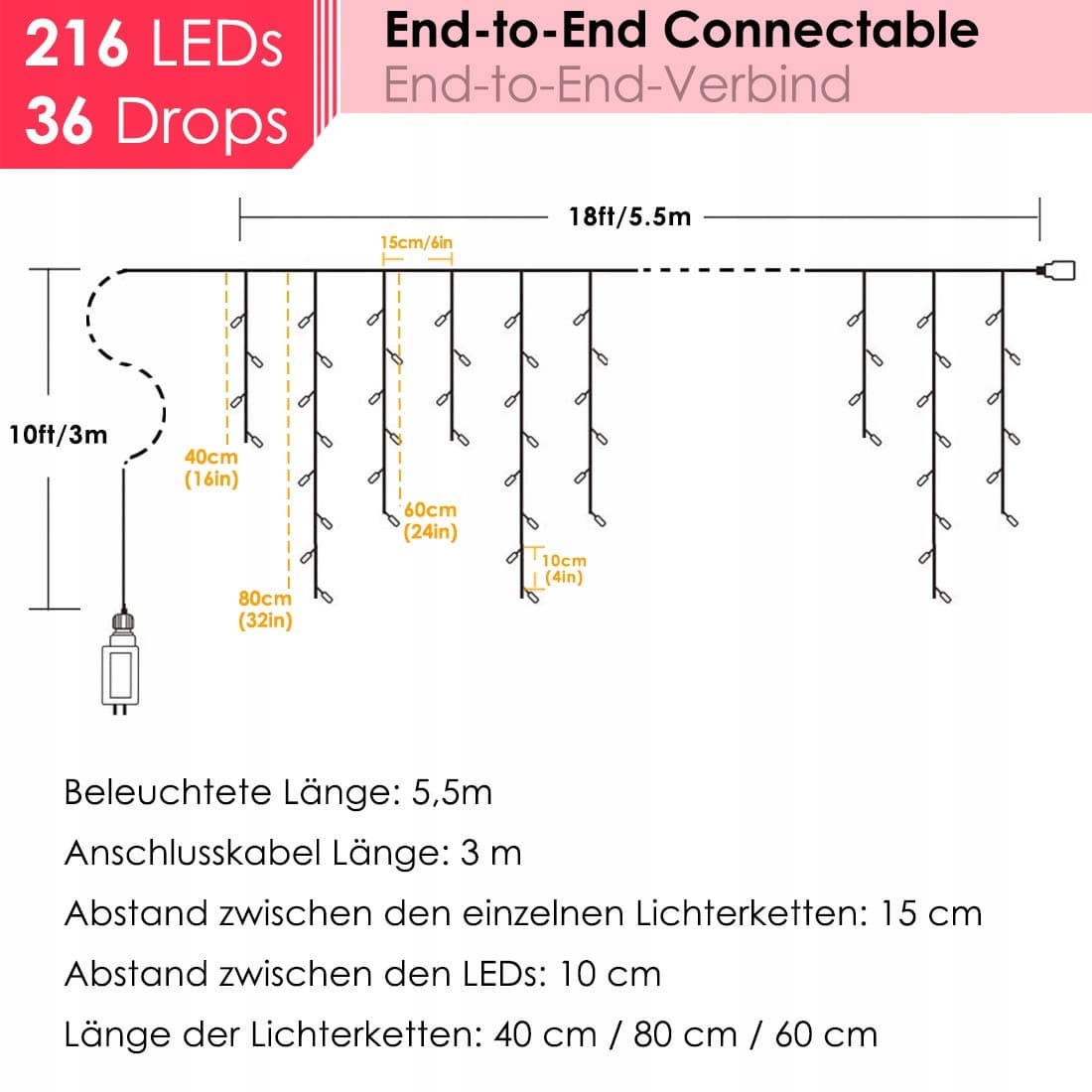 216 LEDs
36 Drops

End-to-End Connectable
End-to-End-Verbind

18ft/5.5m

15cm/6in

10ft/3m

40cm
(16in)

60cm
(24in)

10cm
(4in)

80cm
(32in)

Beleuchtete Länge: 5,5m

Anschlusskabel Länge: 3 m

Abstand zwischen den einzelnen Lichterketten: 15 cm

Abstand zwischen den LEDs: 10 cm

Länge der Lichterketten: 40 cm / 80 cm / 60 cm